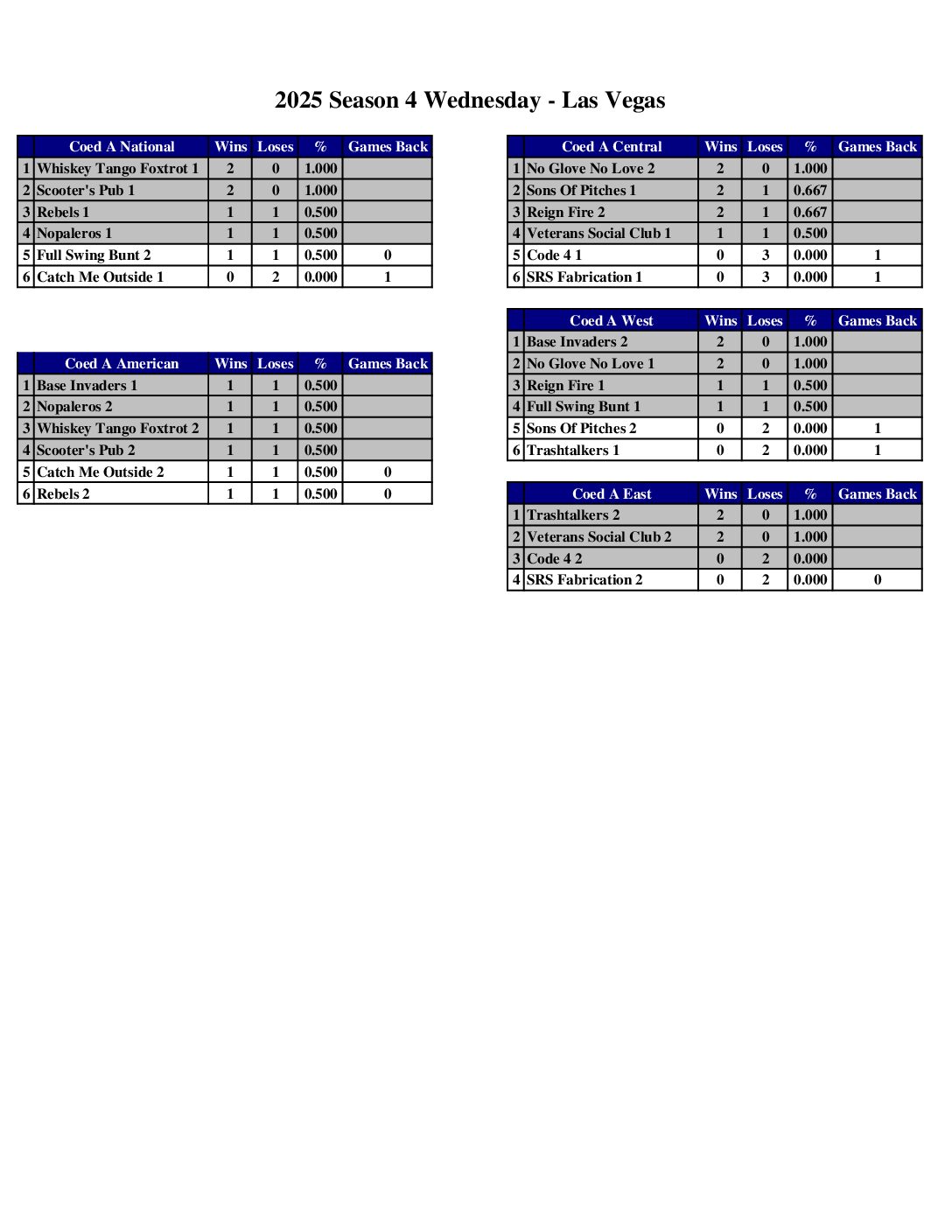 2025 Season 4 Wednesday - Las Vegas

| | Coed A National | Wins | Loses | % | Games Back |
|---|---|---|---|---|---|
| 1 | Whiskey Tango Foxtrot 1 | 2 | 0 | 1.000 | |
| 2 | Scooter's Pub 1 | 2 | 0 | 1.000 | |
| 3 | Rebels 1 | 1 | 1 | 0.500 | |
| 4 | Nopaleros 1 | 1 | 1 | 0.500 | |
| 5 | Full Swing Bunt 2 | 1 | 1 | 0.500 | 0 |
| 6 | Catch Me Outside 1 | 0 | 2 | 0.000 | 1 |

| | Coed A American | Wins | Loses | % | Games Back |
|---|---|---|---|---|---|
| 1 | Base Invaders 1 | 1 | 1 | 0.500 | |
| 2 | Nopaleros 2 | 1 | 1 | 0.500 | |
| 3 | Whiskey Tango Foxtrot 2 | 1 | 1 | 0.500 | |
| 4 | Scooter's Pub 2 | 1 | 1 | 0.500 | |
| 5 | Catch Me Outside 2 | 1 | 1 | 0.500 | 0 |
| 6 | Rebels 2 | 1 | 1 | 0.500 | 0 |

| | Coed A Central | Wins | Loses | % | Games Back |
|---|---|---|---|---|---|
| 1 | No Glove No Love 2 | 2 | 0 | 1.000 | |
| 2 | Sons Of Pitches 1 | 2 | 1 | 0.667 | |
| 3 | Reign Fire 2 | 2 | 1 | 0.667 | |
| 4 | Veterans Social Club 1 | 1 | 1 | 0.500 | |
| 5 | Code 4 1 | 0 | 3 | 0.000 | 1 |
| 6 | SRS Fabrication 1 | 0 | 3 | 0.000 | 1 |

| | Coed A West | Wins | Loses | % | Games Back |
|---|---|---|---|---|---|
| 1 | Base Invaders 2 | 2 | 0 | 1.000 | |
| 2 | No Glove No Love 1 | 2 | 0 | 1.000 | |
| 3 | Reign Fire 1 | 1 | 1 | 0.500 | |
| 4 | Full Swing Bunt 1 | 1 | 1 | 0.500 | |
| 5 | Sons Of Pitches 2 | 0 | 2 | 0.000 | 1 |
| 6 | Trashtalkers 1 | 0 | 2 | 0.000 | 1 |

| | Coed A East | Wins | Loses | % | Games Back |
|---|---|---|---|---|---|
| 1 | Trashtalkers 2 | 2 | 0 | 1.000 | |
| 2 | Veterans Social Club 2 | 2 | 0 | 1.000 | |
| 3 | Code 4 2 | 0 | 2 | 0.000 | |
| 4 | SRS Fabrication 2 | 0 | 2 | 0.000 | 0 |